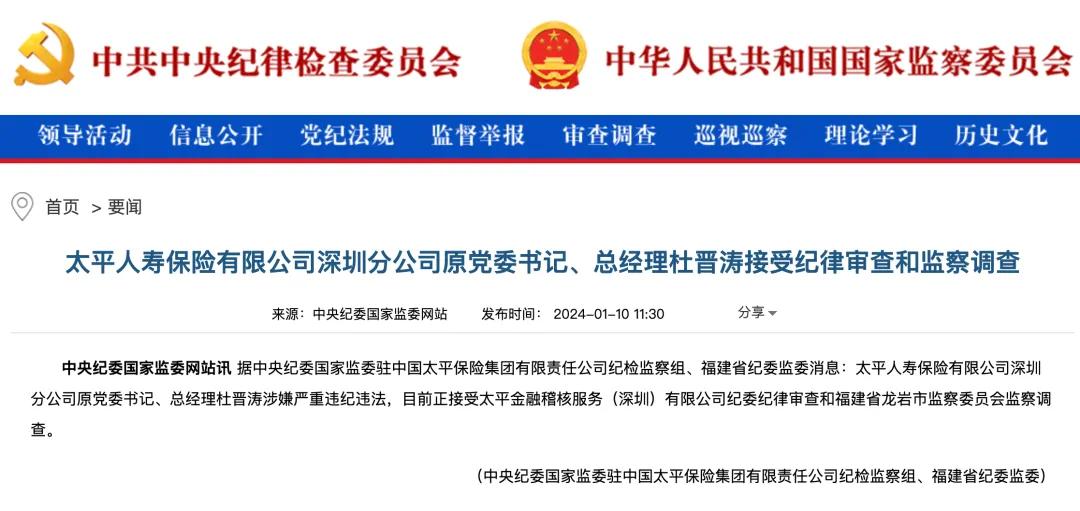 中共中央纪律检查委员会

中华人民共和国国家监察委员会

领导活动 信息公开 党纪法规 监督举报 审查调查 巡视巡察 理论学习 历史文化

首页 > 要闻

太平人寿保险有限公司深圳分公司原党委书记、总经理杜晋涛接受纪律审查和监察调查

来源：中央纪委国家监委网站 发布时间：2024-01-10 11:30 分享

中央纪委国家监委网站讯 据中央纪委国家监委驻中国太平保险集团有限责任公司纪检监察组、福建省纪委监委消息：太平人寿保险有限公司深圳分公司原党委书记、总经理杜晋涛涉嫌严重违纪违法，目前正接受太平金融稽核服务（深圳）有限公司纪委纪律审查和福建省龙岩市监察委员会监察调查。

（中央纪委国家监委驻中国太平保险集团有限责任公司纪检监察组、福建省纪委监委）